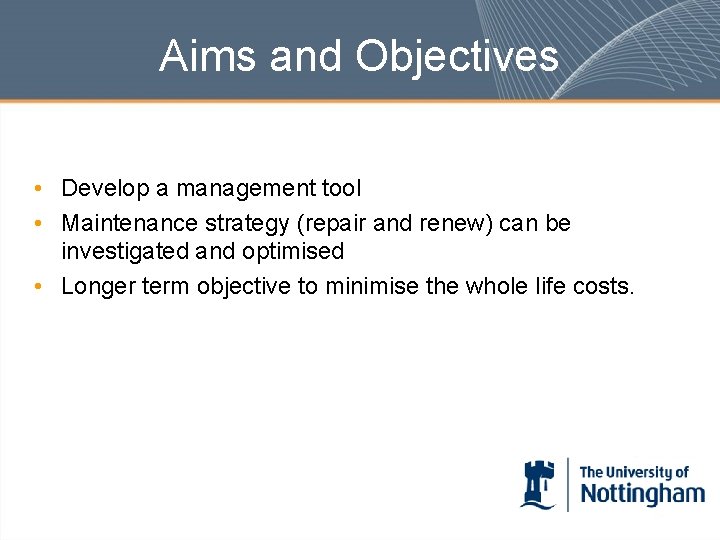 Aims and Objectives

• Develop a management tool
• Maintenance strategy (repair and renew) can be investigated and optimised
• Longer term objective to minimise the whole life costs.

The University of
Nottingham